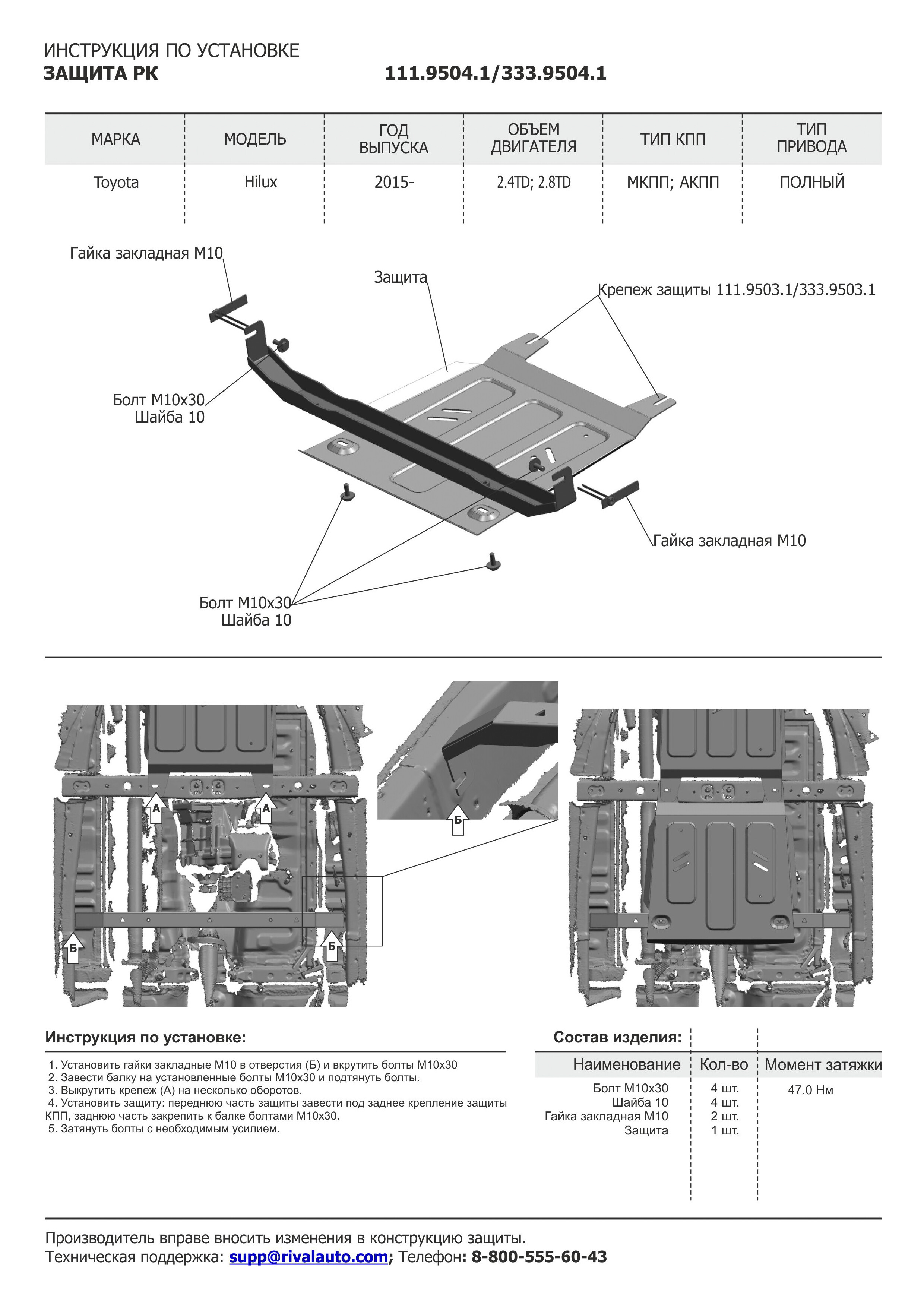 ИНСТРУКЦИЯ ПО УСТАНОВКЕ
ЗАЩИТА РК 111.9504.1/333.9504.1

| МАРКА | МОДЕЛЬ | ГОД ВЫПУСКА | ОБЪЕМ ДВИГАТЕЛЯ | ТИП КПП | ТИП ПРИВОДА |
|---|---|---|---|---|---|
| Toyota | Hilux | 2015- | 2.4TD; 2.8TD | МКПП; АКПП | ПОЛНЫЙ |

Гайка закладная М10
Защита
Крепеж защиты 111.9503.1/333.9503.1
Болт М10х30
Шайба 10
Гайка закладная М10
Болт М10х30
Шайба 10

А
А
Б
Б
Б

Инструкция по установке:

1. Установить гайки закладные М10 в отверстия (Б) и вкрутить болты М10х30
2. Завести балку на установленные болты М10х30 и подтянуть болты.
3. Выкрутить крепеж (А) на несколько оборотов.
4. Установить защиту: переднюю часть защиты завести под заднее крепление защиты КПП, заднюю часть закрепить к балке болтами М10х30.
5. Затянуть болты с необходимым усилием.

Состав изделия:

| Наименование | Кол-во | Момент затяжки |
|---|---|---|
| Болт М10х30 | 4 шт. | 47.0 Нм |
| Шайба 10 | 4 шт. | |
| Гайка закладная М10 | 2 шт. | |
| Защита | 1 шт. | |

Производитель вправе вносить изменения в конструкцию защиты.
Техническая поддержка: supp@rivalauto.com; Телефон: 8-800-555-60-43